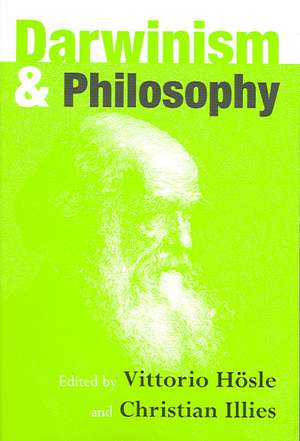 Darwinism
& Philosophy

Edited by Vittorio Hösle
and Christian Illies